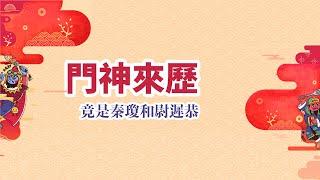 門神來歷

竟是秦瓊和尉遲恭